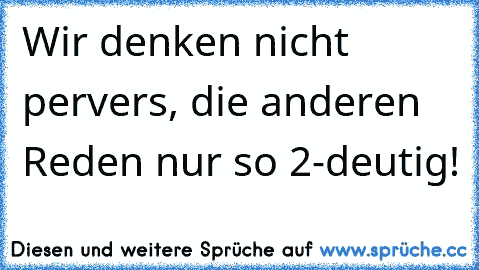 Wir denken nicht pervers, die anderen Reden nur so 2-deutig!

Diesen und weitere Sprüche auf www.sprüche.cc